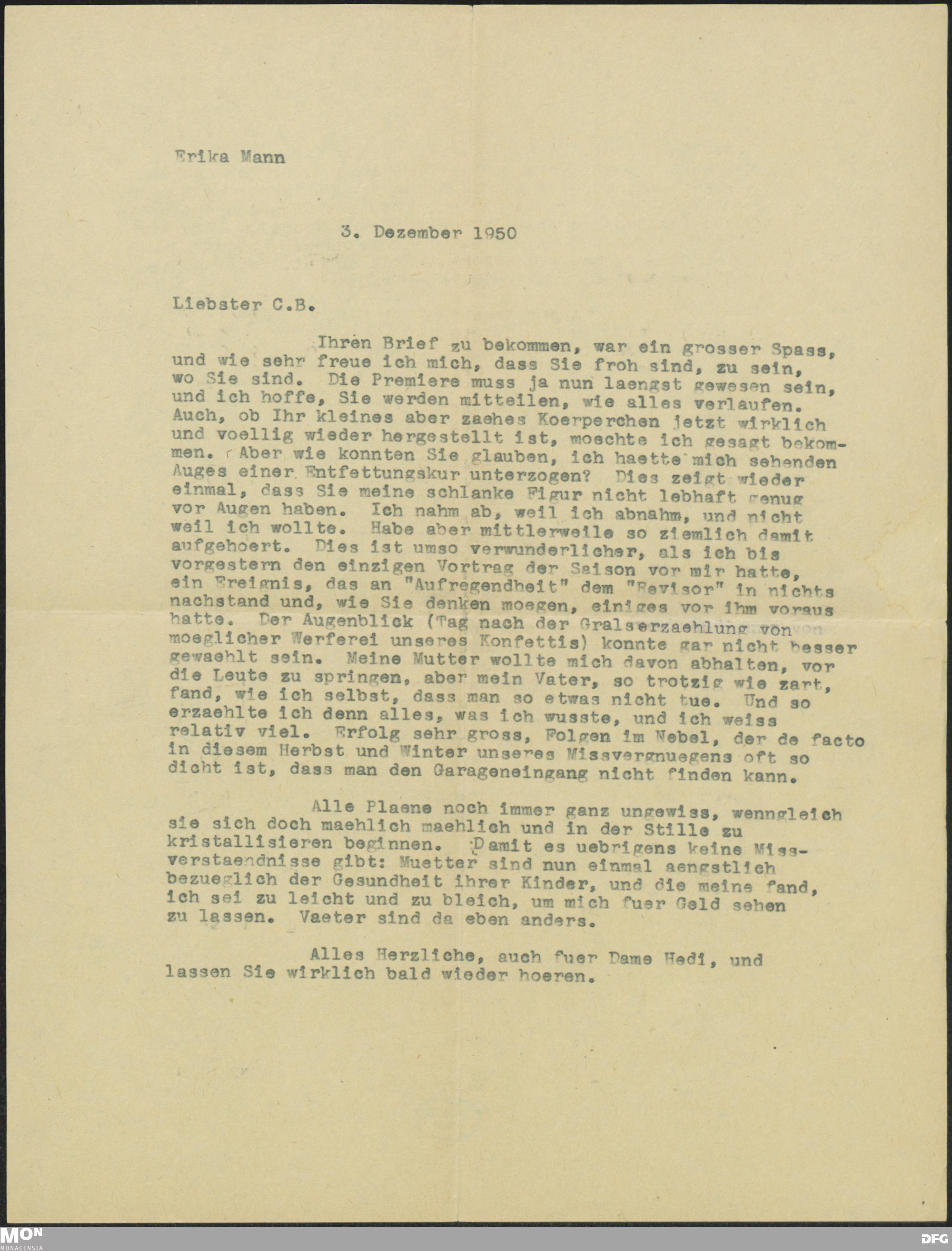 Erika Mann

3. Dezember 1950

Liebster C.B.

Ihren Brief zu bekommen, war ein grosser Spass, und wie sehr freue ich mich, dass Sie froh sind, zu sein, wo Sie sind. Die Premiere muss ja nun laengst gewesen sein, und ich hoffe, Sie werden mitteilen, wie alles verlaufen. Auch, ob Ihr kleines aber zaehes Koerperchen jetzt wirklich und voellig wieder hergestellt ist, moechte ich gesagt bekommen. Aber wie konnten Sie glauben, ich haette mich sehenden Auges einer Entfettungskur unterzogen? Dies zeigt wieder einmal, dass Sie meine schlanke Figur nicht lebhaft genug vor Augen haben. Ich nahm ab, weil ich abnahm, und nicht weil ich wollte. Habe aber mittlerweile so ziemlich damit aufgehoert. Dies ist umso verwunderlicher, als ich bis vorgestern den einzigen Vortrag der Saison vor mir hatte, ein Ereignis, das an "Aufregendheit" dem "Revisor" in nichts nachstand und, wie Sie denken moegen, einiges vor ihm voraus hatte. Der Augenblick (Tag nach der Gralserzaehlung von moeglicher Werferei unseres Konfettis) konnte gar nicht besser gewaehlt sein. Meine Mutter wollte mich davon abhalten, vor die Leute zu springen, aber mein Vater, so trotzig wie zart, fand, wie ich selbst, dass man so etwas nicht tue. Und so erzaehlte ich denn alles, was ich wusste, und ich weiss relativ viel. Erfolg sehr gross, Folgen im Nebel, der de facto in diesem Herbst und Winter unseres Missvergnuegens oft so dicht ist, dass man den Garageneingang nicht finden kann.

Alle Plaene noch immer ganz ungewiss, wenngleich sie sich doch maehlich maehlich und in der Stille zu kristallisieren beginnen. Damit es uebrigens keine Missverstaendnisse gibt: Muetter sind nun einmal aengstlich bezueglich der Gesundheit ihrer Kinder, und die meine fand, ich sei zu leicht und zu bleich, um mich fuer Geld sehen zu lassen. Vaeter sind da eben anders.

Alles Herzliche, auch fuer Dame Hedi, und lassen Sie wirklich bald wieder hoeren.

MON
MONACENSIA
DFG